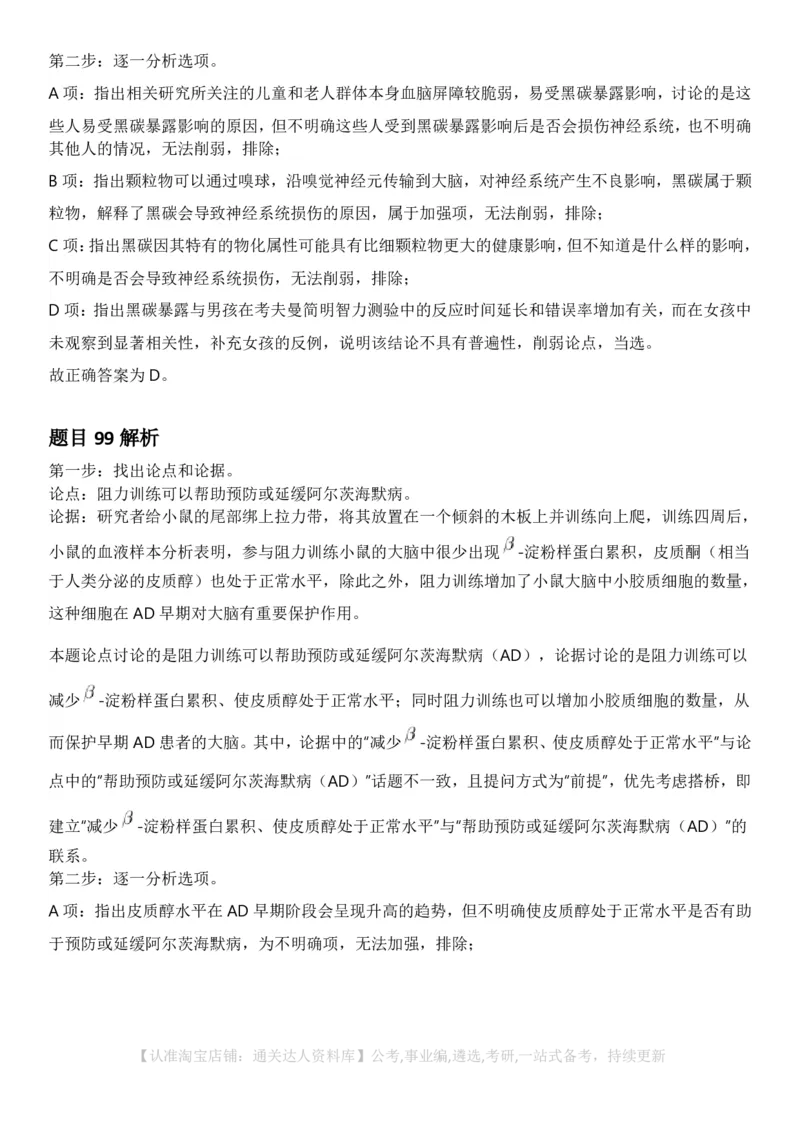 第二步：逐一分析选项。

A 项：指出相关研究所关注的儿童和老人群体本身血脑屏障较脆弱，易受黑碳暴露影响，讨论的是这些人易受黑碳暴露影响的原因，但不明确这些人受到黑碳暴露影响后是否会损伤神经系统，也不明确其他人的情况，无法削弱，排除；

B 项：指出颗粒物可以通过嗅球，沿嗅觉神经元传输到大脑，对神经系统产生不良影响，黑碳属于颗粒物，解释了黑碳会导致神经系统损伤的原因，属于加强项，无法削弱，排除；

C 项：指出黑碳因其特有的物化属性可能具有比细颗粒物更大的健康影响，但不知道是什么样的影响，不明确是否会导致神经系统损伤，无法削弱，排除；

D 项：指出黑碳暴露与男孩在考夫曼简明智力测验中的反应时间延长和错误率增加有关，而在女孩中未观察到显著相关性，补充女孩的反例，说明该结论不具有普遍性，削弱论点，当选。

故正确答案为 D。

题目 99 解析

第一步：找出论点和论据。
论点：阻力训练可以帮助预防或延缓阿尔茨海默病。
论据：研究者给小鼠的尾部绑上拉力带，将其放置在一个倾斜的木板上并训练向上爬，训练四周后，小鼠的血液样本分析表明，参与阻力训练小鼠的大脑中很少出现$\beta$-淀粉样蛋白累积，皮质酮（相当于人类分泌的皮质醇）也处于正常水平，除此之外，阻力训练增加了小鼠大脑中小胶质细胞的数量，这种细胞在 AD 早期对大脑有重要保护作用。

本题论点讨论的是阻力训练可以帮助预防或延缓阿尔茨海默病（AD），论据讨论的是阻力训练可以减少$\beta$-淀粉样蛋白累积、使皮质醇处于正常水平；同时阻力训练也可以增加小胶质细胞的数量，从而保护早期 AD 患者的大脑。其中，论据中的"减少$\beta$-淀粉样蛋白累积、使皮质醇处于正常水平"与论点中的"帮助预防或延缓阿尔茨海默病（AD）"话题不一致，且提问方式为"前提"，优先考虑搭桥，即建立"减少$\beta$-淀粉样蛋白累积、使皮质醇处于正常水平"与"帮助预防或延缓阿尔茨海默病（AD）"的联系。
第二步：逐一分析选项。

A 项：指出皮质醇水平在 AD 早期阶段会呈现升高的趋势，但不明确使皮质醇处于正常水平是否有助于预防或延缓阿尔茨海默病，为不明确项，无法加强，排除；

【认准淘宝店铺：通关达人资料库】公考,事业编,遴选,考研,一站式备考，持续更新